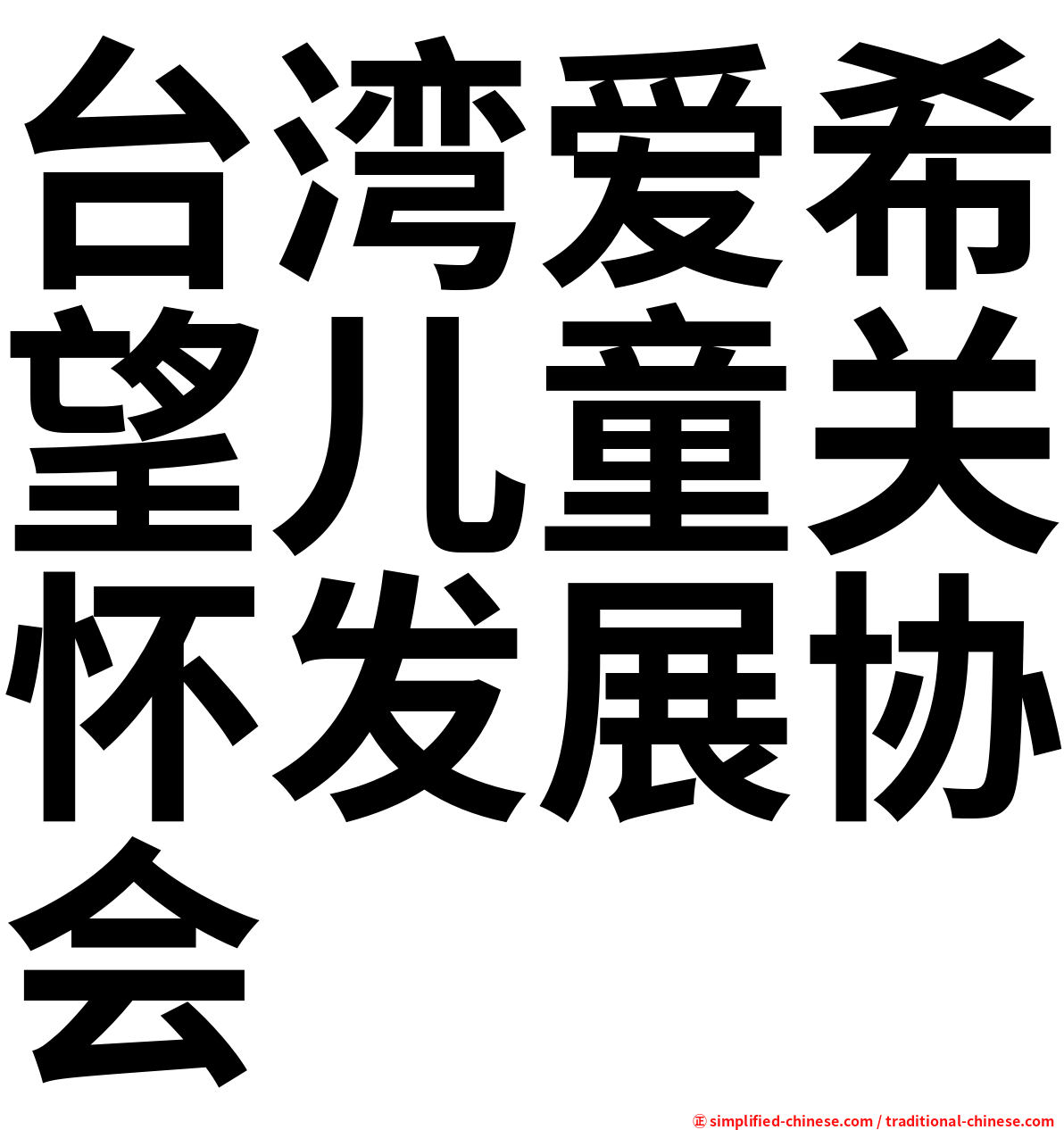 台湾爱希望儿童关怀发展协会

㊣ simplified-chinese.com / traditional-chinese.com